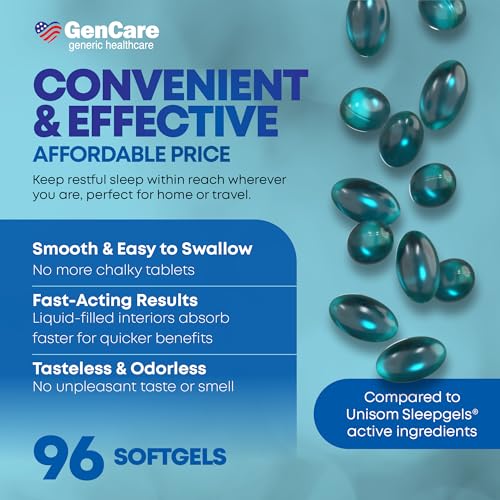 GenCare
generic healthcare

CONVENIENT & EFFECTIVE
AFFORDABLE PRICE

Keep restful sleep within reach wherever you are, perfect for home or travel.

Smooth & Easy to Swallow
No more chalky tablets

Fast-Acting Results
Liquid-filled interiors absorb faster for quicker benefits

Tasteless & Odorless
No unpleasant taste or smell

96 SOFTGELS

Compared to Unisom Sleepgels® active ingredients